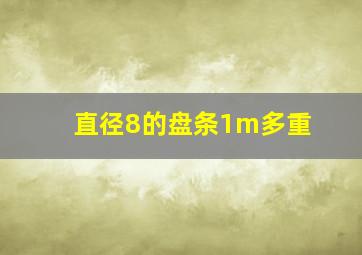 直径8的盘条1m多重